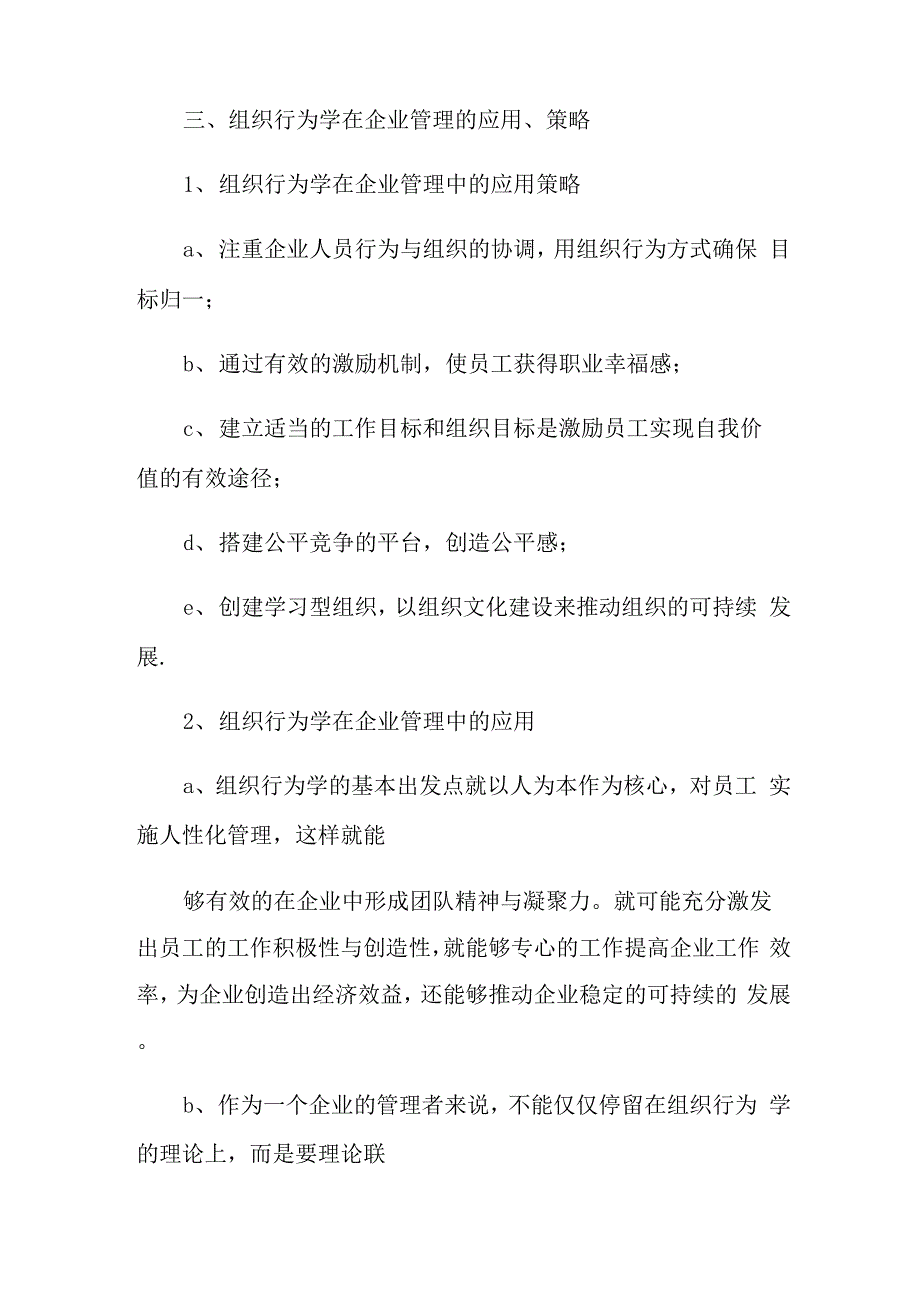 三、组织行为学在企业管理的应用、策略

1、组织行为学在企业管理中的应用策略

a、注重企业人员行为与组织的协调，用组织行为方式确保 目标归一；

b、通过有效的激励机制，使员工获得职业幸福感；

c、建立适当的工作目标和组织目标是激励员工实现自我价值的有效途径；

d、搭建公平竞争的平台，创造公平感；

e、创建学习型组织，以组织文化建设来推动组织的可持续 发展.

2、组织行为学在企业管理中的应用

a、组织行为学的基本出发点就以人为本作为核心，对员工 实施人性化管理，这样就能

够有效的在企业中形成团队精神与凝聚力。就可能充分激发出员工的工作积极性与创造性，就能够专心的工作提高企业工作 效率，为企业创造出经济效益，还能够推动企业稳定的可持续的 发展。

b、作为一个企业的管理者来说，不能仅仅停留在组织行为 学的理论上，而是要理论联